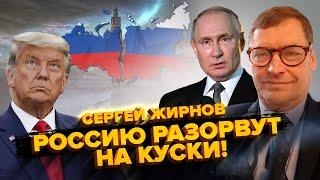 СЕРГЕЙ ЖИРНОВ
РОССИЮ РАЗОРВУТ НА КУСКИ!